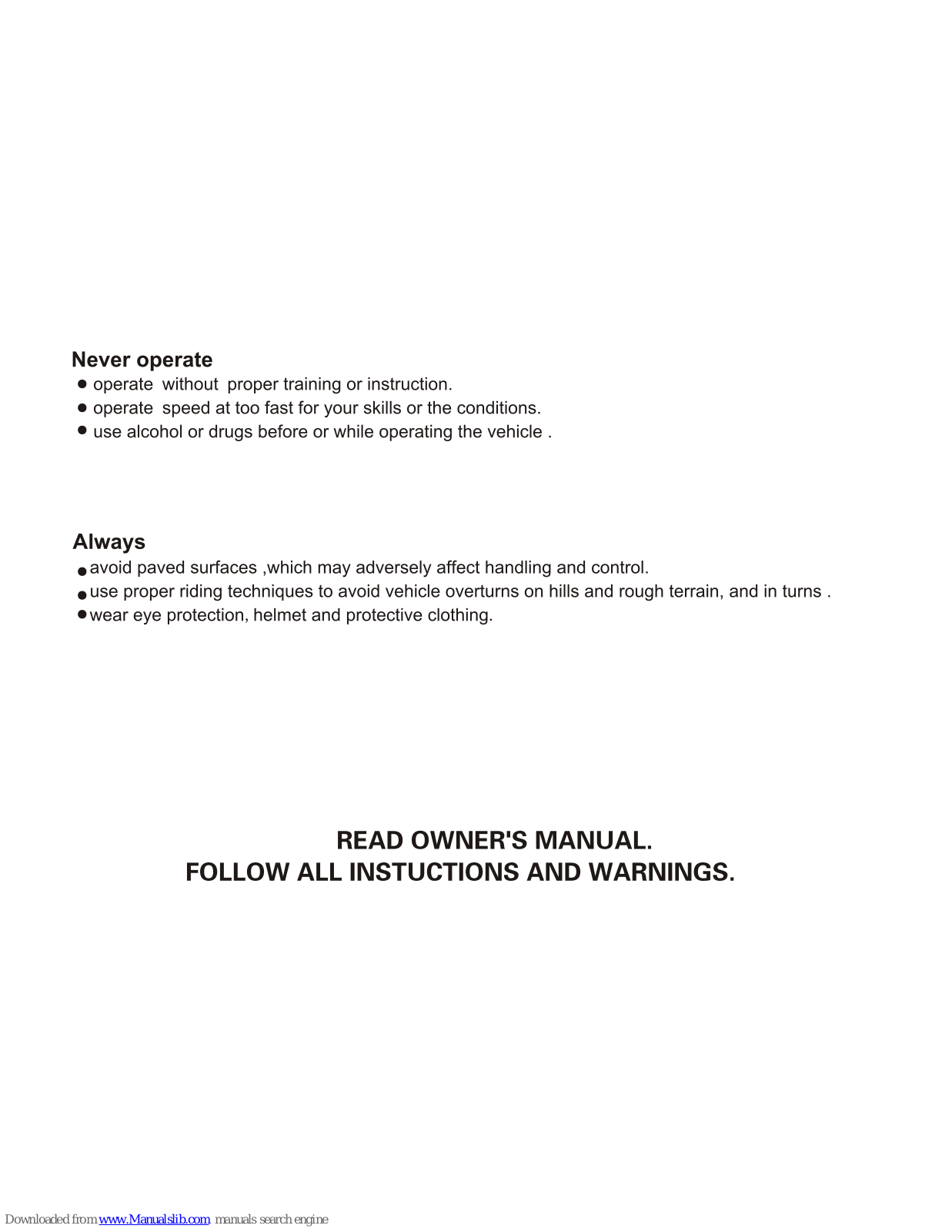 Never operate
● operate without proper training or instruction.
● operate speed at too fast for your skills or the conditions.
● use alcohol or drugs before or while operating the vehicle .

Always
● avoid paved surfaces ,which may adversely affect handling and control.
● use proper riding techniques to avoid vehicle overturns on hills and rough terrain, and in turns .
● wear eye protection, helmet and protective clothing.

READ OWNER'S MANUAL.
FOLLOW ALL INSTUCTIONS AND WARNINGS.

Downloaded from www.Manualslib.com manuals search engine